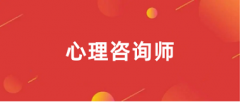 心理咨询师